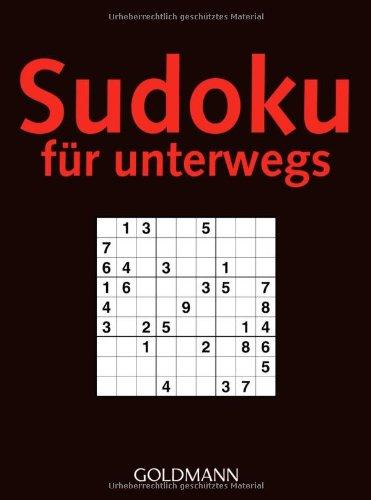 Urheberrechtlich geschütztes Material

Sudoku
für unterwegs

| | | | | | | | | |
|---|---|---|---|---|---|---|---|---|
| | 1 | 3 | | | 5 | | | |
| 7 | | | | | | | | |
| 6 | 4 | | 3 | | | 1 | | |
| 1 | 6 | | | | 3 | 5 | | 7 |
| 4 | | | | 9 | | | | 8 |
| 3 | | 2 | 5 | | | | 1 | 4 |
| | | 1 | | | 2 | | 8 | 6 |
| | | | | | | | | 5 |
| | | | 4 | | | 3 | 7 | |

GOLDMANN
Urheberrechtlich geschütztes Material